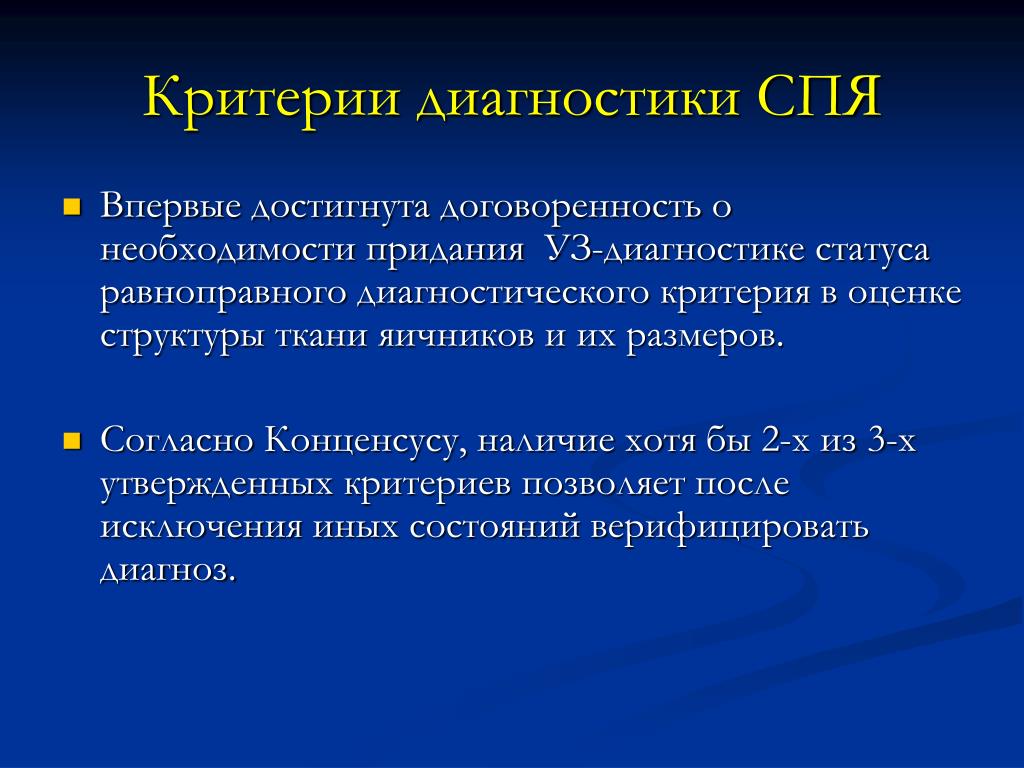 Критерии диагностики СПЯ

Впервые достигнута договоренность о необходимости придания УЗ-диагностике статуса равноправного диагностического критерия в оценке структуры ткани яичников и их размеров.

Согласно Конценсусу, наличие хотя бы 2-х из 3-х утвержденных критериев позволяет после исключения иных состояний верифицировать диагноз.